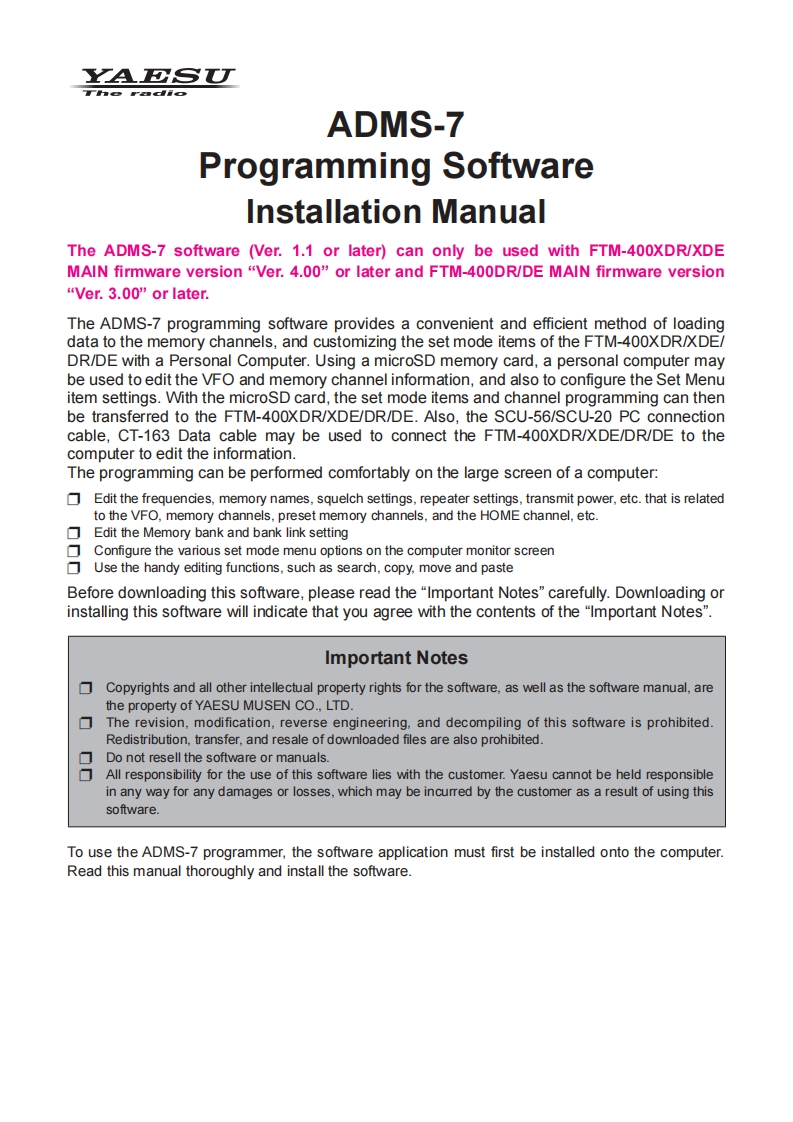 YAESU
The radio

ADMS-7
Programming Software
Installation Manual

The ADMS-7 software (Ver. 1.1 or later) can only be used with FTM-400XDR/XDE MAIN firmware version “Ver. 4.00” or later and FTM-400DR/DE MAIN firmware version “Ver. 3.00” or later.

The ADMS-7 programming software provides a convenient and efficient method of loading data to the memory channels, and customizing the set mode items of the FTM-400XDR/XDE/DR/DE with a Personal Computer. Using a microSD memory card, a personal computer may be used to edit the VFO and memory channel information, and also to configure the Set Menu item settings. With the microSD card, the set mode items and channel programming can then be transferred to the FTM-400XDR/XDE/DR/DE. Also, the SCU-56/SCU-20 PC connection cable, CT-163 Data cable may be used to connect the FTM-400XDR/XDE/DR/DE to the computer to edit the information.
The programming can be performed comfortably on the large screen of a computer:

❒ Edit the frequencies, memory names, squelch settings, repeater settings, transmit power, etc. that is related to the VFO, memory channels, preset memory channels, and the HOME channel, etc.
❒ Edit the Memory bank and bank link setting
❒ Configure the various set mode menu options on the computer monitor screen
❒ Use the handy editing functions, such as search, copy, move and paste

Before downloading this software, please read the “Important Notes” carefully. Downloading or installing this software will indicate that you agree with the contents of the “Important Notes”.

Important Notes

❒ Copyrights and all other intellectual property rights for the software, as well as the software manual, are the property of YAESU MUSEN CO., LTD.
❒ The revision, modification, reverse engineering, and decompiling of this software is prohibited. Redistribution, transfer, and resale of downloaded files are also prohibited.
❒ Do not resell the software or manuals.
❒ All responsibility for the use of this software lies with the customer. Yaesu cannot be held responsible in any way for any damages or losses, which may be incurred by the customer as a result of using this software.

To use the ADMS-7 programmer, the software application must first be installed onto the computer. Read this manual thoroughly and install the software.